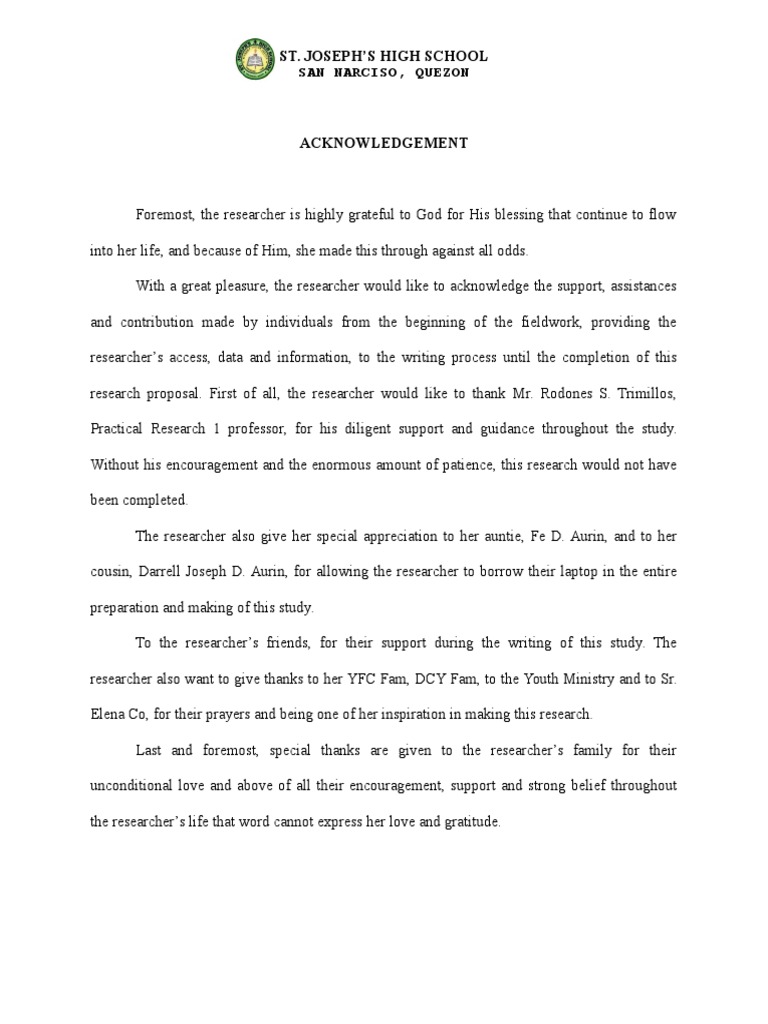 ST. JOSEPH'S HIGH SCHOOL
SAN NARCISO, QUEZON

ACKNOWLEDGEMENT

Foremost, the researcher is highly grateful to God for His blessing that continue to flow into her life, and because of Him, she made this through against all odds.

With a great pleasure, the researcher would like to acknowledge the support, assistances and contribution made by individuals from the beginning of the fieldwork, providing the researcher's access, data and information, to the writing process until the completion of this research proposal. First of all, the researcher would like to thank Mr. Rodones S. Trimillos, Practical Research 1 professor, for his diligent support and guidance throughout the study. Without his encouragement and the enormous amount of patience, this research would not have been completed.

The researcher also give her special appreciation to her auntie, Fe D. Aurin, and to her cousin, Darrell Joseph D. Aurin, for allowing the researcher to borrow their laptop in the entire preparation and making of this study.

To the researcher's friends, for their support during the writing of this study. The researcher also want to give thanks to her YFC Fam, DCY Fam, to the Youth Ministry and to Sr. Elena Co, for their prayers and being one of her inspiration in making this research.

Last and foremost, special thanks are given to the researcher's family for their unconditional love and above of all their encouragement, support and strong belief throughout the researcher's life that word cannot express her love and gratitude.